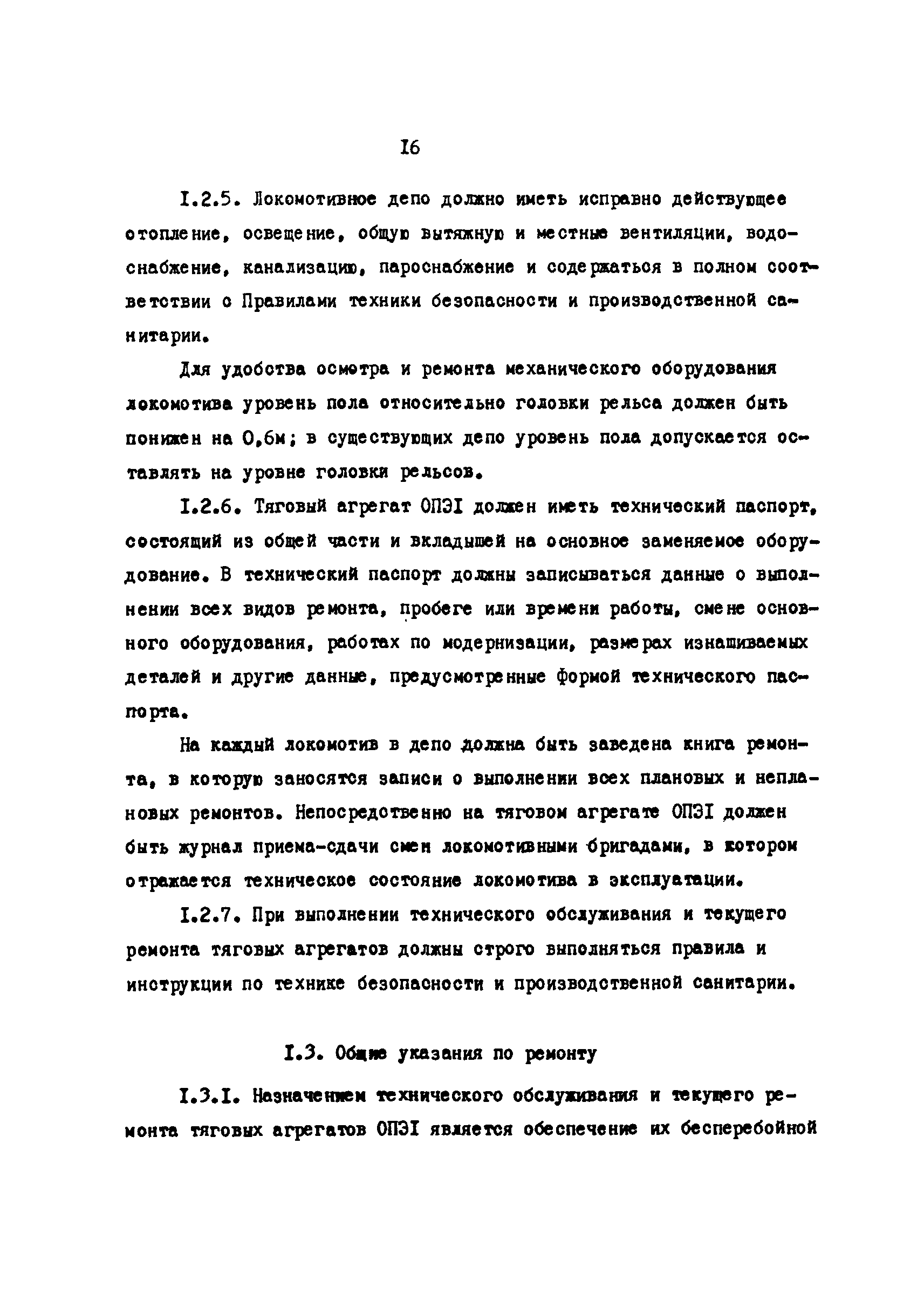 I6

I.2.5. Локомотивное депо должно иметь исправно действующее отопление, освещение, общую вытяжную и местные вентиляции, водоснабжение, канализацию, пароснабжение и содержаться в полном соответствии с Правилами техники безопасности и производственной санитарии.

Для удобства осмотра и ремонта механического оборудования локомотива уровень пола относительно головки рельса должен быть понижен на 0,6м; в существующих депо уровень пола допускается оставлять на уровне головки рельсов.

I.2.6. Тяговый агрегат ОПЭI должен иметь технический паспорт, состоящий из общей части и вкладышей на основное заменяемое оборудование. В технический паспорт должны записываться данные о выполнении всех видов ремонта, пробеге или времени работы, смене основного оборудования, работах по модернизации, размерах изнашиваемых деталей и другие данные, предусмотренные формой технического паспорта.

На каждый локомотив в депо должна быть заведена книга ремонта, в которую заносятся записи о выполнении всех плановых и неплановых ремонтов. Непосредственно на тяговом агрегате ОПЭI должен быть журнал приема-сдачи смен локомотивными бригадами, в котором отражается техническое состояние локомотива в эксплуатации.

I.2.7. При выполнении технического обслуживания и текущего ремонта тяговых агрегатов должны строго выполняться правила и инструкции по технике безопасности и производственной санитарии.

I.3. Общие указания по ремонту

I.3.I. Назначением технического обслуживания и текущего ремонта тяговых агрегатов ОПЭI является обеспечение их бесперебойной